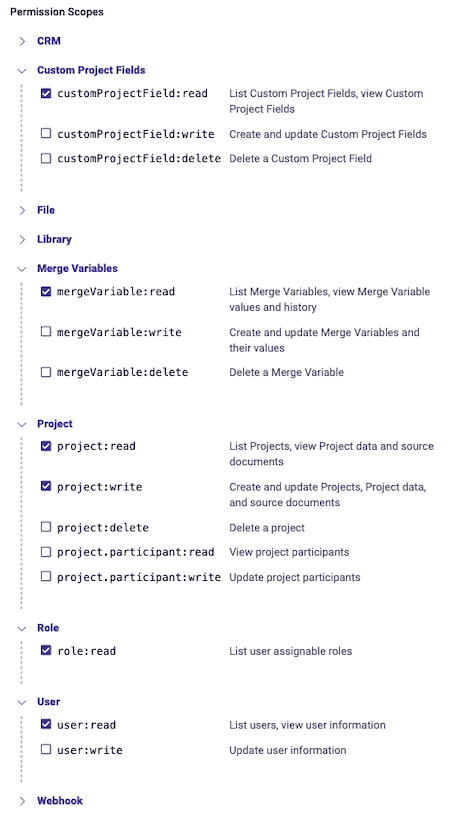 Permission Scopes

CRM

Custom Project Fields

customProjectField:read List Custom Project Fields, view Custom Project Fields

customProjectField:write Create and update Custom Project Fields

customProjectField:delete Delete a Custom Project Field

File

Library

Merge Variables

mergeVariable:read List Merge Variables, view Merge Variable values and history

mergeVariable:write Create and update Merge Variables and their values

mergeVariable:delete Delete a Merge Variable

Project

project:read List Projects, view Project data and source documents

project:write Create and update Projects, Project data, and source documents

project:delete Delete a project

project.participant:read View project participants

project.participant:write Update project participants

Role

role:read List user assignable roles

User

user:read List users, view user information

user:write Update user information

Webhook